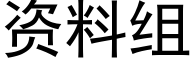 资料组